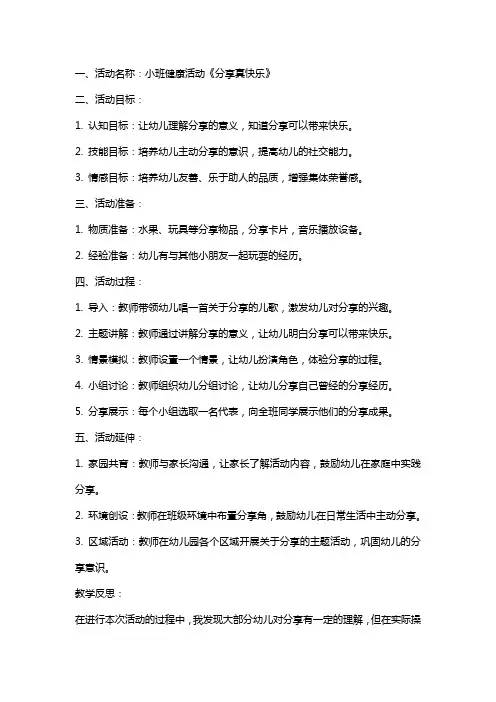 一、活动名称：小班健康活动《分享真快乐》

二、活动目标：

1. 认知目标：让幼儿理解分享的意义，知道分享可以带来快乐。

2. 技能目标：培养幼儿主动分享的意识，提高幼儿的社交能力。

3. 情感目标：培养幼儿友善、乐于助人的品质，增强集体荣誉感。

三、活动准备：

1. 物质准备：水果、玩具等分享物品，分享卡片，音乐播放设备。

2. 经验准备：幼儿有与其他小朋友一起玩耍的经历。

四、活动过程：

1. 导入：教师带领幼儿唱一首关于分享的儿歌，激发幼儿对分享的兴趣。

2. 主题讲解：教师通过讲解分享的意义，让幼儿明白分享可以带来快乐。

3. 情景模拟：教师设置一个情景，让幼儿扮演角色，体验分享的过程。

4. 小组讨论：教师组织幼儿分组讨论，让幼儿分享自己曾经的分享经历。

5. 分享展示：每个小组选取一名代表，向全班同学展示他们的分享成果。

五、活动延伸：

1. 家园共育：教师与家长沟通，让家长了解活动内容，鼓励幼儿在家庭中实践分享。

2. 环境创设：教师在班级环境中布置分享角，鼓励幼儿在日常生活中主动分享。

3. 区域活动：教师在幼儿园各个区域开展关于分享的主题活动，巩固幼儿的分享意识。

教学反思：

在进行本次活动的过程中，我发现大部分幼儿对分享有一定的理解，但在实际操